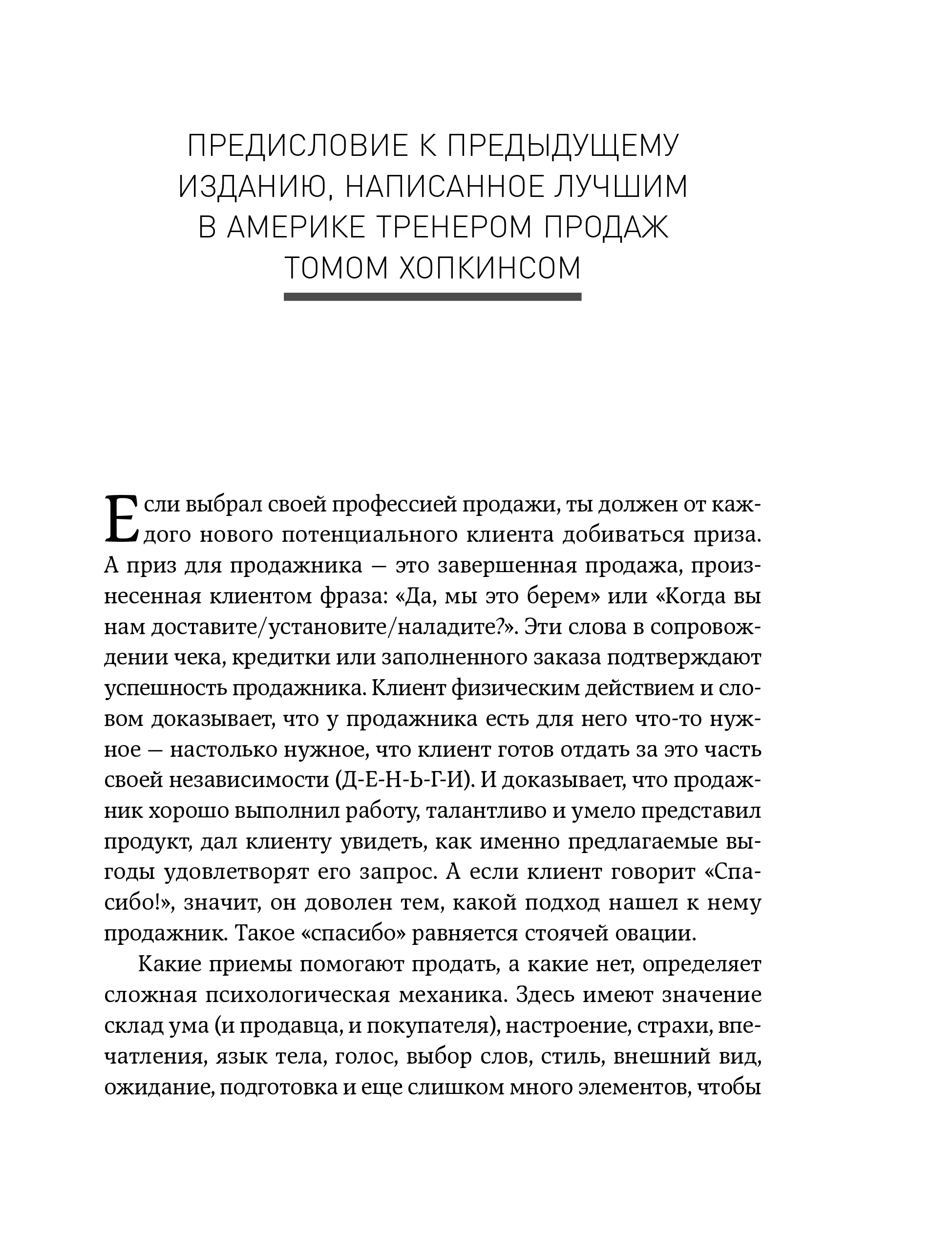 ПРЕДИСЛОВИЕ К ПРЕДЫДУЩЕМУ ИЗДАНИЮ, НАПИСАННОЕ ЛУЧШИМ В АМЕРИКЕ ТРЕНЕРОМ ПРОДАЖ ТОМОМ ХОПКИНСОМ

Если выбрал своей профессией продажи, ты должен от каждого нового потенциального клиента добиваться приза. А приз для продажника — это завершенная продажа, произнесенная клиентом фраза: «Да, мы это берем» или «Когда вы нам доставите/установите/наладите?». Эти слова в сопровождении чека, кредитки или заполненного заказа подтверждают успешность продажника. Клиент физическим действием и словом доказывает, что у продажника есть для него что-то нужное — настолько нужное, что клиент готов отдать за это часть своей независимости (Д-Е-Н-Ь-Г-И). И доказывает, что продажник хорошо выполнил работу, талантливо и умело представил продукт, дал клиенту увидеть, как именно предлагаемые выгоды удовлетворят его запрос. А если клиент говорит «Спасибо!», значит, он доволен тем, какой подход нашел к нему продажник. Такое «спасибо» равняется стоячей овации.

Какие приемы помогают продать, а какие нет, определяет сложная психологическая механика. Здесь имеют значение склад ума (и продавца, и покупателя), настроение, страхи, впечатления, язык тела, голос, выбор слов, стиль, внешний вид, ожидание, подготовка и еще слишком много элементов, чтобы